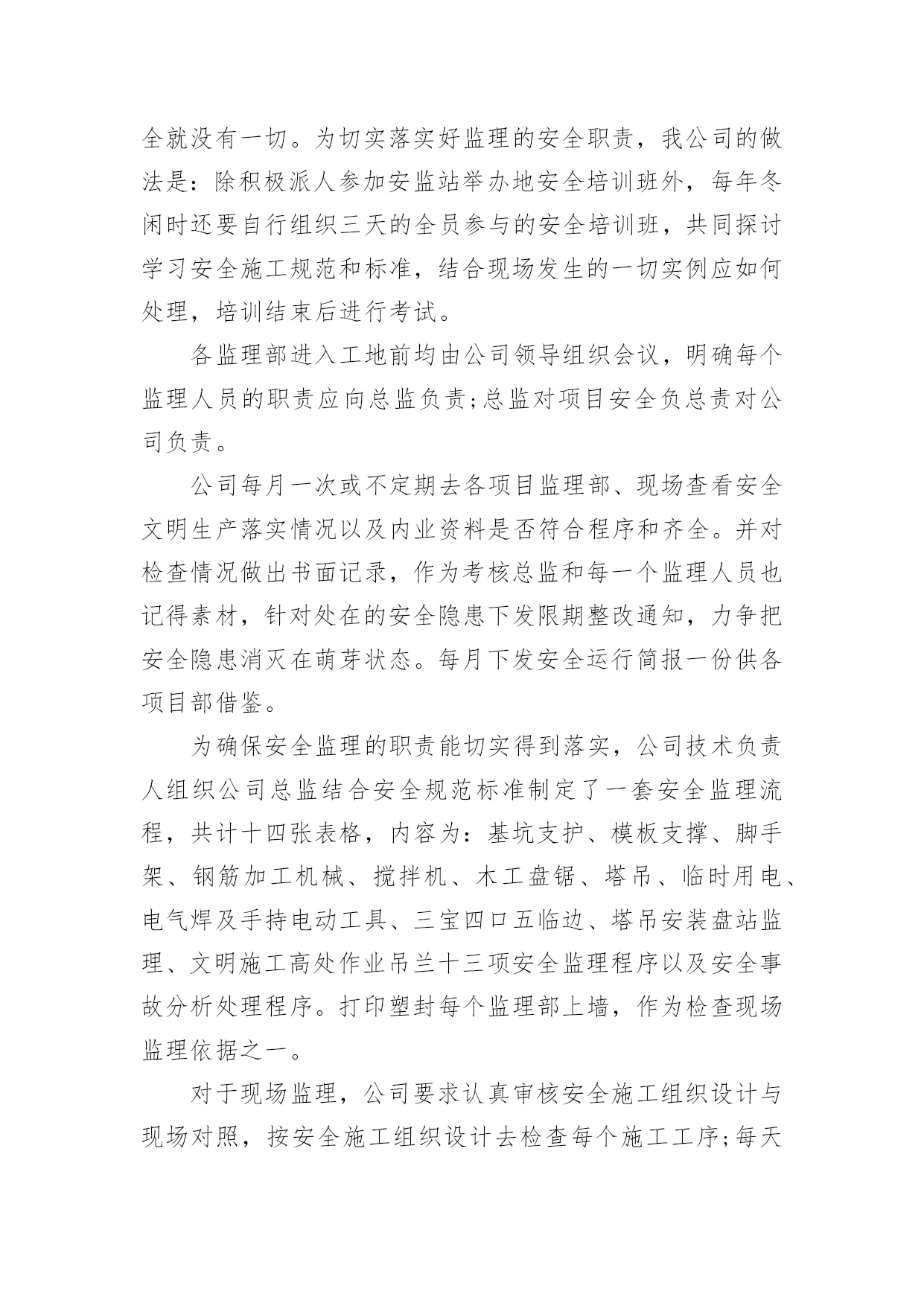 全就没有一切。为切实落实好监理的安全职责，我公司的做法是：除积极派人参加安监站举办地安全培训班外，每年冬闲时还要自行组织三天的全员参与的安全培训班，共同探讨学习安全施工规范和标准，结合现场发生的一切实例应如何处理，培训结束后进行考试。

各监理部进入工地前均由公司领导组织会议，明确每个监理人员的职责应向总监负责;总监对项目安全负总责对公司负责。

公司每月一次或不定期去各项目监理部、现场查看安全文明生产落实情况以及内业资料是否符合程序和齐全。并对检查情况做出书面记录，作为考核总监和每一个监理人员也记得素材，针对处在的安全隐患下发限期整改通知，力争把安全隐患消灭在萌芽状态。每月下发安全运行简报一份供各项目部借鉴。

为确保安全监理的职责能切实得到落实，公司技术负责人组织公司总监结合安全规范标准制定了一套安全监理流程，共计十四张表格，内容为：基坑支护、模板支撑、脚手架、钢筋加工机械、搅拌机、木工盘锯、塔吊、临时用电、电气焊及手持电动工具、三宝四口五临边、塔吊安装盘站监理、文明施工高处作业吊兰十三项安全监理程序以及安全事故分析处理程序。打印塑封每个监理部上墙，作为检查现场监理依据之一。

对于现场监理，公司要求认真审核安全施工组织设计与现场对照，按安全施工组织设计去检查每个施工工序;每天